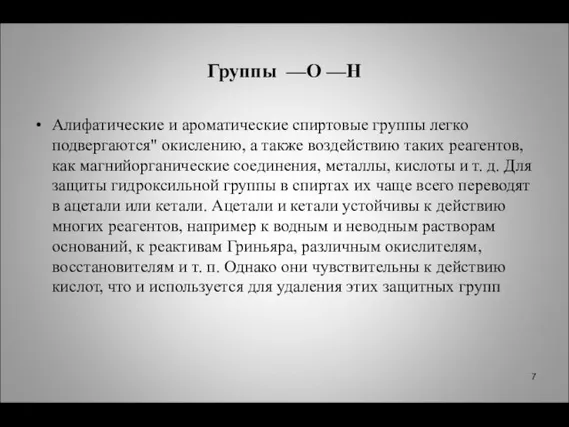 Группы —O —H

• Алифатические и ароматические спиртовые группы легко подвергаются" окислению, а также воздействию таких реагентов, как магнийорганические соединения, металлы, кислоты и т. д. Для защиты гидроксильной группы в спиртах их чаще всего переводят в ацетали или кетали. Ацетали и кетали устойчивы к действию многих реагентов, например к водным и неводным растворам оснований, к реактивам Гриньяра, различным окислителям, восстановителям и т. п. Однако они чувствительны к действию кислот, что и используется для удаления этих защитных групп

7